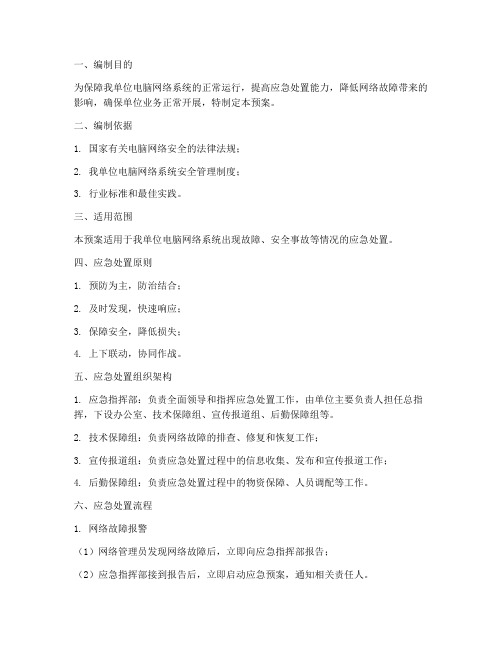 一、编制目的

为保障我单位电脑网络系统的正常运行，提高应急处置能力，降低网络故障带来的影响，确保单位业务正常开展，特制定本预案。

二、编制依据

1. 国家有关电脑网络安全的法律法规；

2. 我单位电脑网络系统安全管理制度；

3. 行业标准和最佳实践。

三、适用范围

本预案适用于我单位电脑网络系统出现故障、安全事故等情况的应急处置。

四、应急处置原则

1. 预防为主，防治结合；

2. 及时发现，快速响应；

3. 保障安全，降低损失；

4. 上下联动，协同作战。

五、应急处置组织架构

1. 应急指挥部：负责全面领导和指挥应急处置工作，由单位主要负责人担任总指挥，下设办公室、技术保障组、宣传报道组、后勤保障组等。

2. 技术保障组：负责网络故障的排查、修复和恢复工作；

3. 宣传报道组：负责应急处置过程中的信息收集、发布和宣传报道工作；

4. 后勤保障组：负责应急处置过程中的物资保障、人员调配等工作。

六、应急处置流程

1. 网络故障报警

（1）网络管理员发现网络故障后，立即向应急指挥部报告；

（2）应急指挥部接到报告后，立即启动应急预案，通知相关责任人。